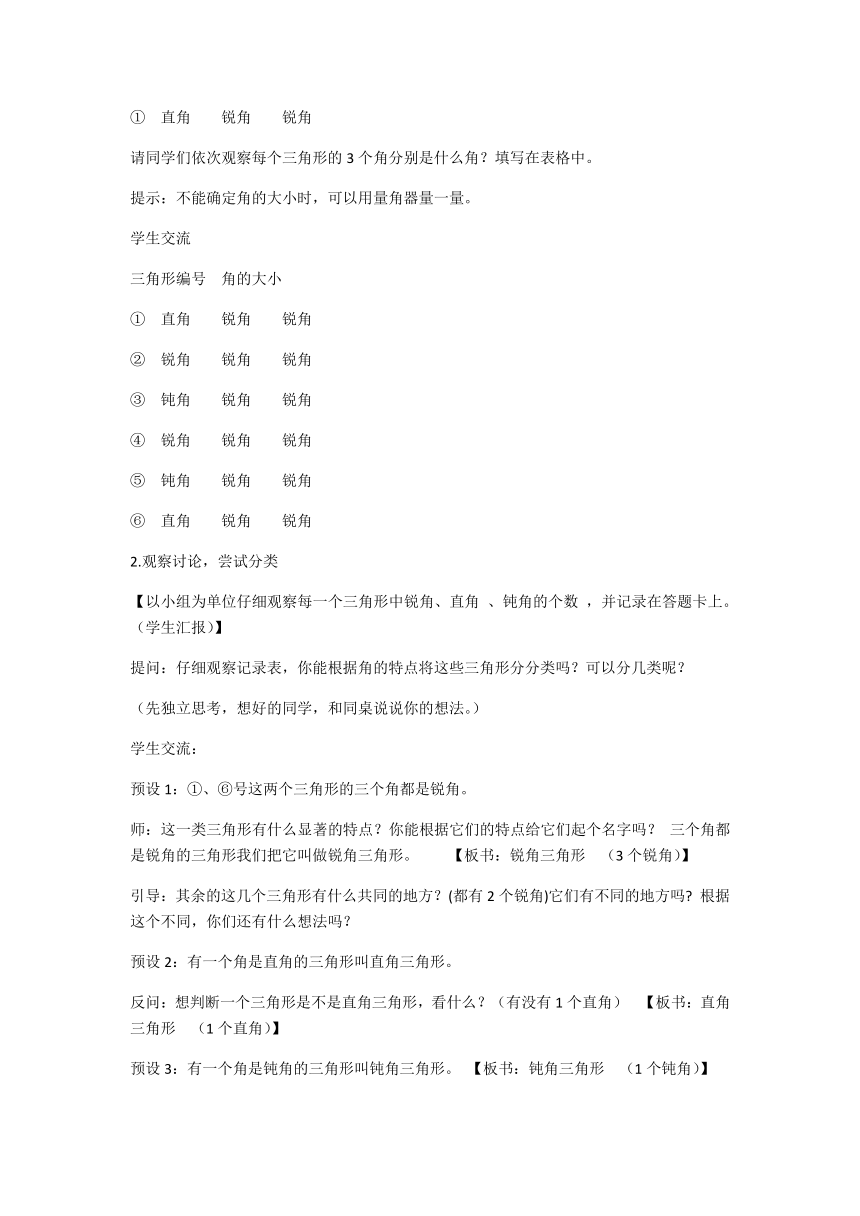 ① 直角 锐角 锐角

请同学们依次观察每个三角形的 3 个角分别是什么角？填写在表格中。

提示：不能确定角的大小时，可以用量角器量一量。

学生交流

三角形编号 角的大小

① 直角 锐角 锐角

② 锐角 锐角 锐角

③ 钝角 锐角 锐角

④ 锐角 锐角 锐角

⑤ 钝角 锐角 锐角

⑥ 直角 锐角 锐角

2.观察讨论，尝试分类

【以小组为单位仔细观察每一个三角形中锐角、直角 、钝角的个数 ，并记录在答题卡上。（学生汇报）】

提问：仔细观察记录表，你能根据角的特点将这些三角形分分类吗？可以分几类呢？

（先独立思考，想好的同学，和同桌说说你的想法。）

学生交流：

预设 1：①、⑥号这两个三角形的三个角都是锐角。

师：这一类三角形有什么显著的特点？你能根据它们的特点给它们起个名字吗？ 三个角都是锐角的三角形我们把它叫做锐角三角形。 【板书：锐角三角形 （3 个锐角）】

引导：其余的这几个三角形有什么共同的地方？(都有 2 个锐角)它们有不同的地方吗？根据这个不同，你们还有什么想法吗？

预设 2：有一个角是直角的三角形叫直角三角形。

反问：想判断一个三角形是不是直角三角形，看什么？（有没有 1 个直角） 【板书：直角三角形 （1 个直角）】

预设 3：有一个角是钝角的三角形叫钝角三角形。 【板书：钝角三角形 （1 个钝角）】